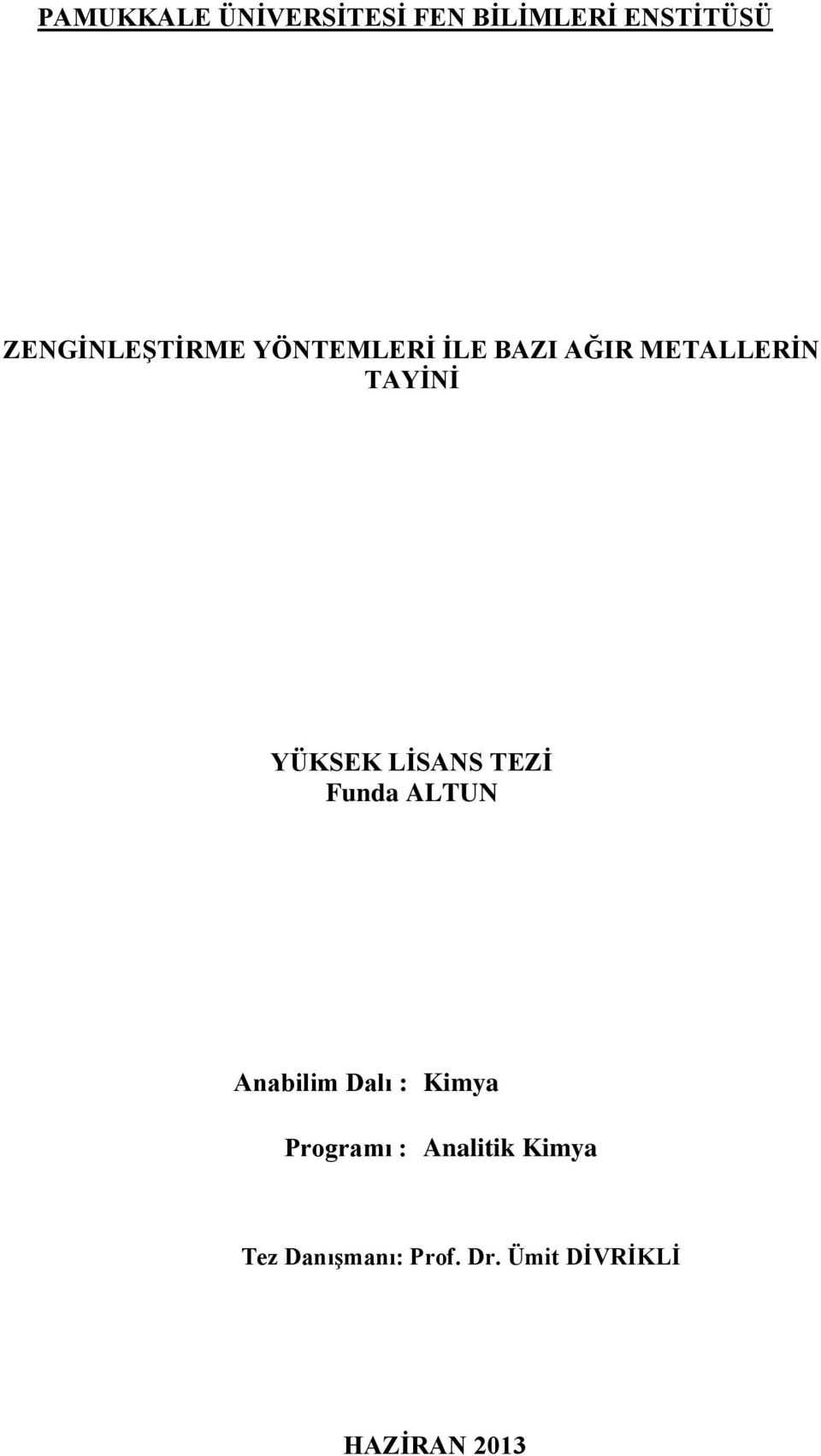 PAMUKKALE ÜNİVERSİTESİ FEN BİLİMLERİ ENSTİTÜSÜ

ZENGİNLEŞTİRME YÖNTEMLERİ İLE BAZI AĞIR METALLERİN TAYİNİ

YÜKSEK LİSANS TEZİ
Funda ALTUN

Anabilim Dalı : Kimya

Programı : Analitik Kimya

Tez Danışmanı: Prof. Dr. Ümit DİVRİKLİ

HAZİRAN 2013